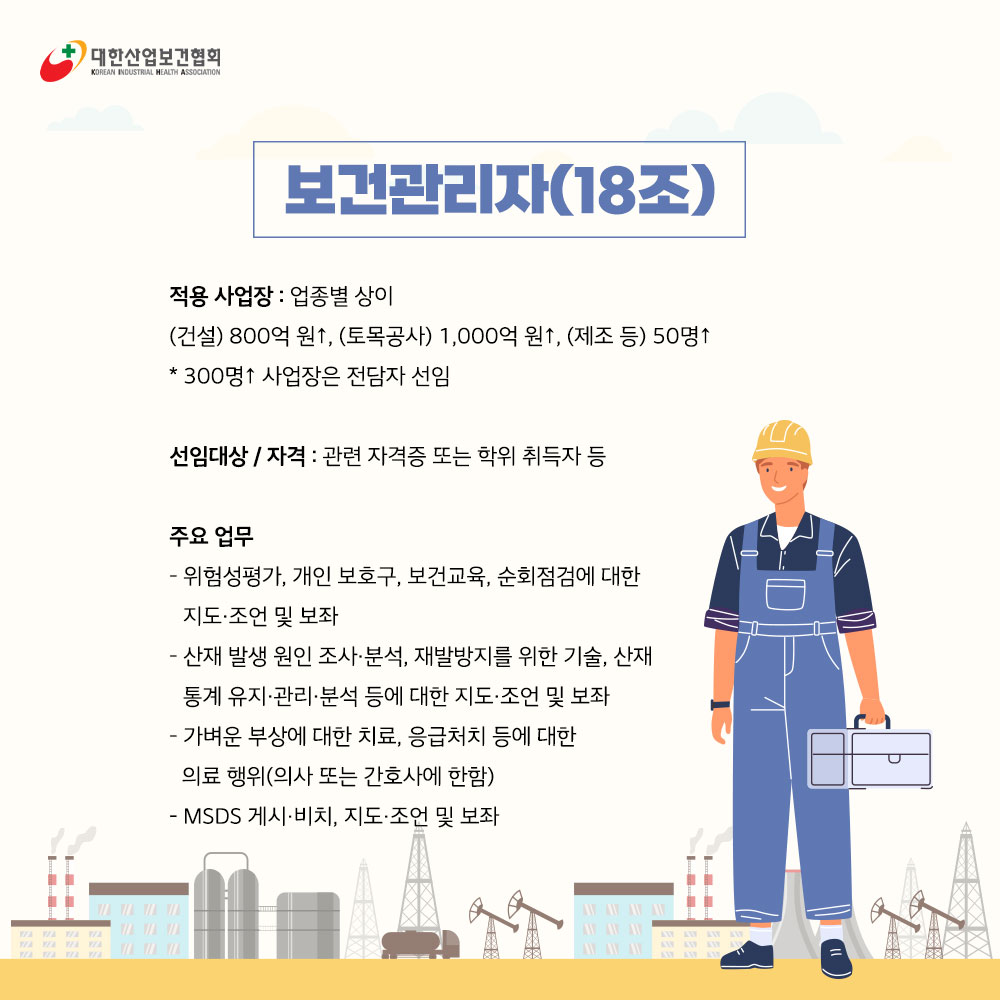 대한산업보건협회
KOREAN INDUSTRIAL HEALTH ASSOCIATION

보건관리자(18조)

적용 사업장 : 업종별 상이
(건설) 800억 원↑, (토목공사) 1,000억 원↑, (제조 등) 50명↑
* 300명↑ 사업장은 전담자 선임

선임대상 / 자격 : 관련 자격증 또는 학위 취득자 등

주요 업무
- 위험성평가, 개인 보호구, 보건교육, 순회점검에 대한 지도·조언 및 보좌
- 산재 발생 원인 조사·분석, 재발방지를 위한 기술, 산재 통계 유지·관리·분석 등에 대한 지도·조언 및 보좌
- 가벼운 부상에 대한 치료, 응급처치 등에 대한 의료 행위(의사 또는 간호사에 한함)
- MSDS 게시·비치, 지도·조언 및 보좌